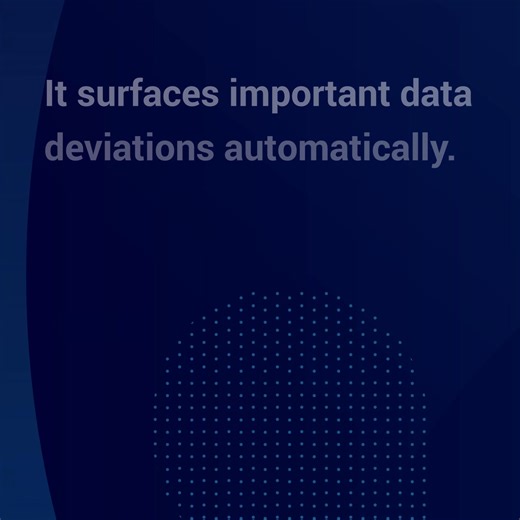 It surfaces important data deviations automatically.